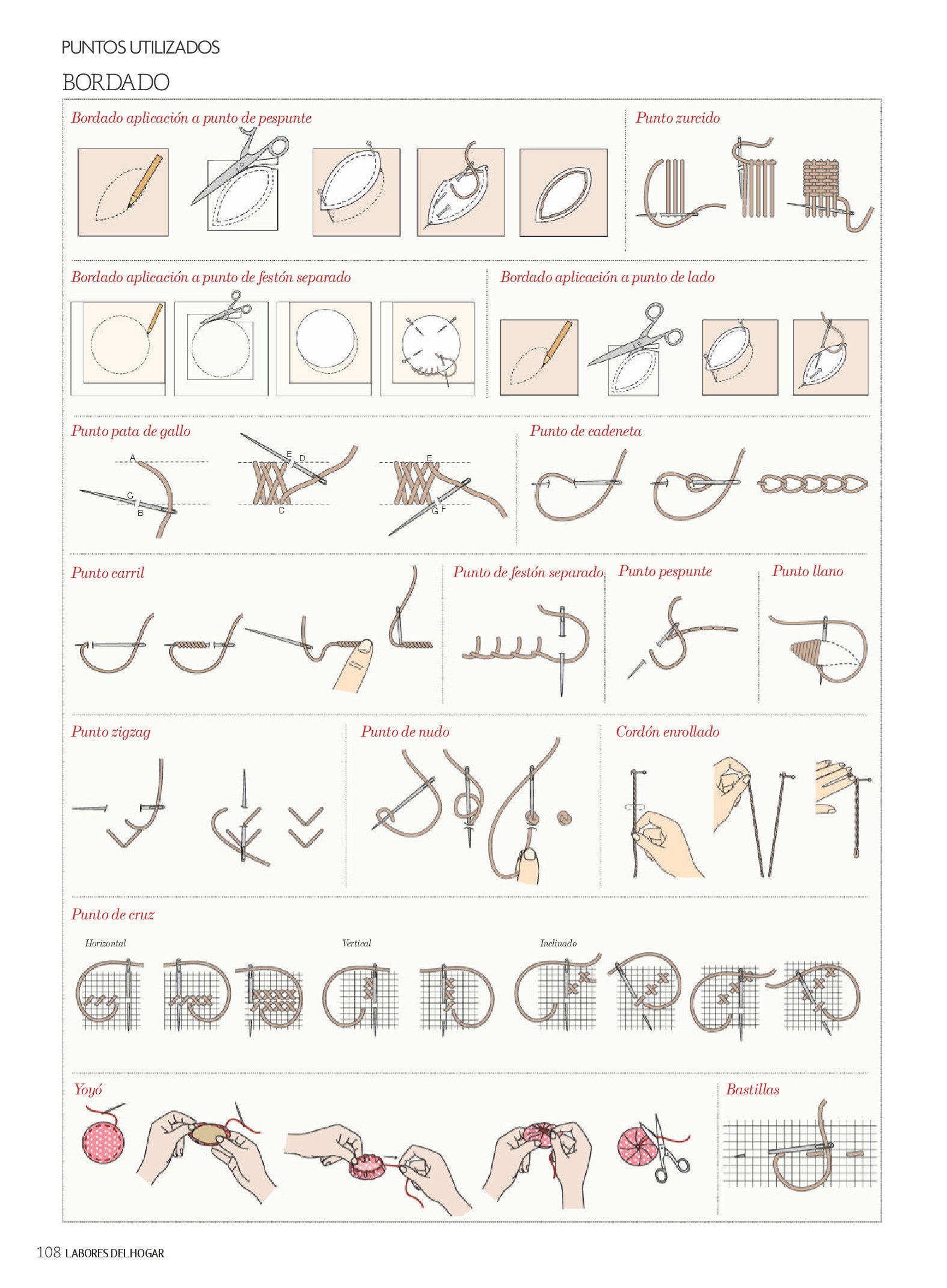 PUNTOS UTILIZADOS
BORDADO

Bordado aplicación a punto de pespunte

Punto zurcido

Bordado aplicación a punto de festón separado

Bordado aplicación a punto de lado

Punto pata de gallo

A
C
B
E D
C
E
G F

Punto de cadeneta

Punto carril

Punto de festón separado

Punto pespunte

Punto llano

Punto zigzag

Punto de nudo

Cordón enrollado

Punto de cruz

Horizontal

Vertical

Inclinado

Yoyó

Bastillas

108 LABORES DEL HOGAR